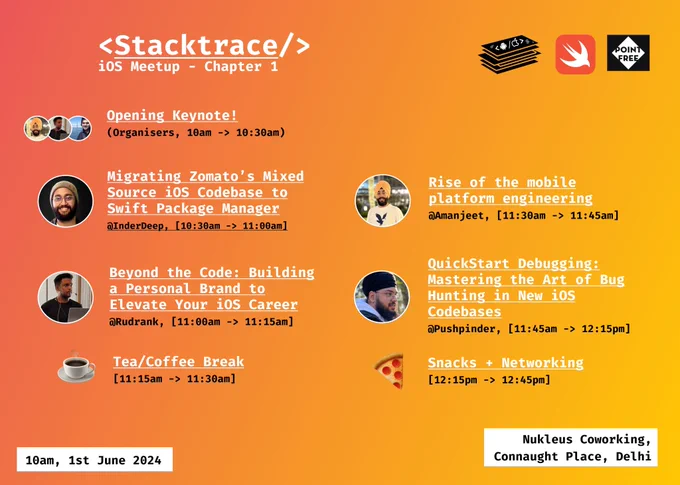 <Stacktrace/>
iOS Meetup - Chapter 1

POINT FREE

Opening Keynote!
(Organisers, 10am -> 10:30am)

Migrating Zomato's Mixed Source iOS Codebase to Swift Package Manager
@InderDeep, [10:30am -> 11:00am]

Beyond the Code: Building a Personal Brand to Elevate Your iOS Career
@Rudrank, [11:00am -> 11:15am]

Tea/Coffee Break
[11:15am -> 11:30am]

Rise of the mobile platform engineering
@Amanjeet, [11:30am -> 11:45am]

QuickStart Debugging: Mastering the Art of Bug Hunting in New iOS Codebases
@Pushpinder, [11:45am -> 12:15pm]

Snacks + Networking
[12:15pm -> 12:45pm]

10am, 1st June 2024

Nukleus Coworking,
Connaught Place, Delhi